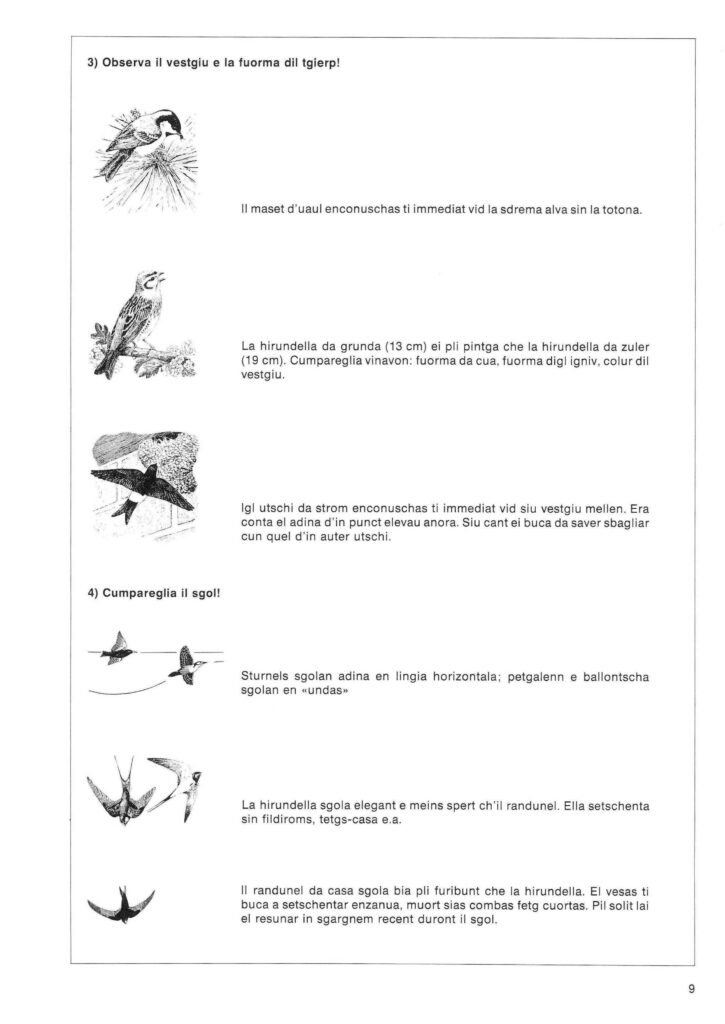 3) Observa il vestgiu e la fuorma dil tgierp!

Il maset d'uaul enconuschas ti immediat vid la sdrema alva sin la totona.

La hirundella da grunda (13 cm) ei pli pintga che la hirundella da zuler (19 cm). Cumpareglia vinavon: fuorma da cua, fuorma digl igniv, colur dil vestgiu.

Igl utschi da strom enconuschas ti immediat vid siu vestgiu mellen. Era conta el adina d'in punct elevau anora. Siu cant ei buca da saver sbagliar cun quel d'in auter utschi.

4) Cumpareglia il sgol!

Sturnels sgolan adina en lingia horizontala; petgalenn e ballontscha sgolan en «undas»

La hirundella sgola elegant e meins spert ch'il randunel. Ella setschenta sin fildiroms, tetgs-casa e.a.

Il randunel da casa sgola bia pli furibunt che la hirundella. El vesas ti buca a setschentar enzanua, muort sias combas fetg cuortas. Pil solit lai el resunar in sgargnem recent duront il sgol.

9